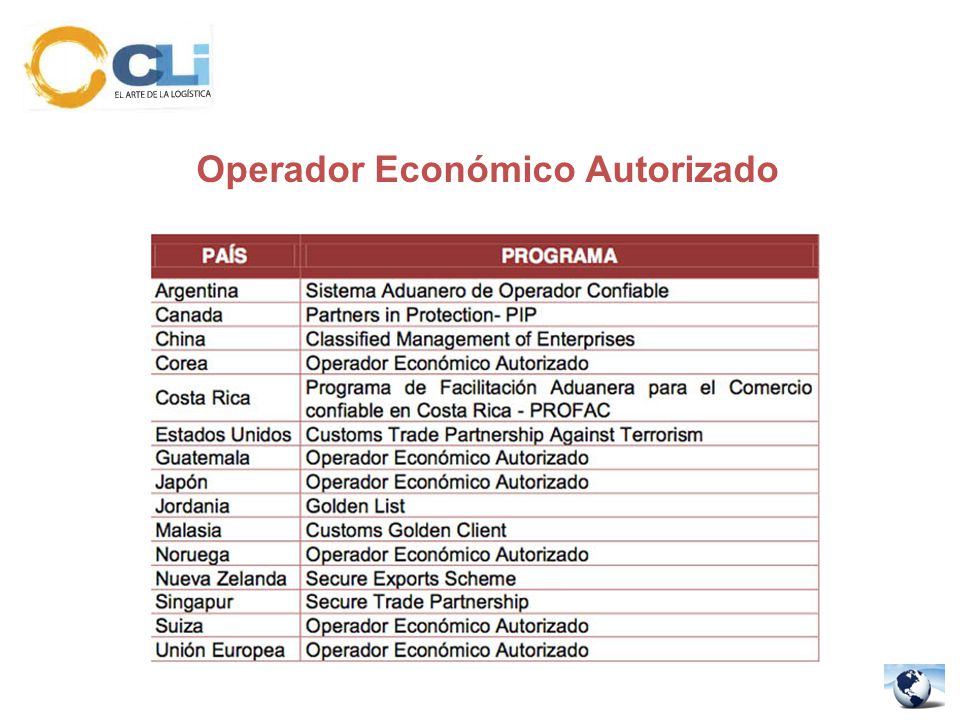 CLi
EL ARTE DE LA LOGÍSTICA

Operador Económico Autorizado

| PAÍS | PROGRAMA |
|---|---|
| Argentina | Sistema Aduanero de Operador Confiable |
| Canada | Partners in Protection- PIP |
| China | Classified Management of Enterprises |
| Corea | Operador Económico Autorizado |
| Costa Rica | Programa de Facilitación Aduanera para el Comercio confiable en Costa Rica - PROFAC |
| Estados Unidos | Customs Trade Partnership Against Terrorism |
| Guatemala | Operador Económico Autorizado |
| Japón | Operador Económico Autorizado |
| Jordania | Golden List |
| Malasia | Customs Golden Client |
| Noruega | Operador Económico Autorizado |
| Nueva Zelanda | Secure Exports Scheme |
| Singapur | Secure Trade Partnership |
| Suiza | Operador Económico Autorizado |
| Unión Europea | Operador Económico Autorizado |